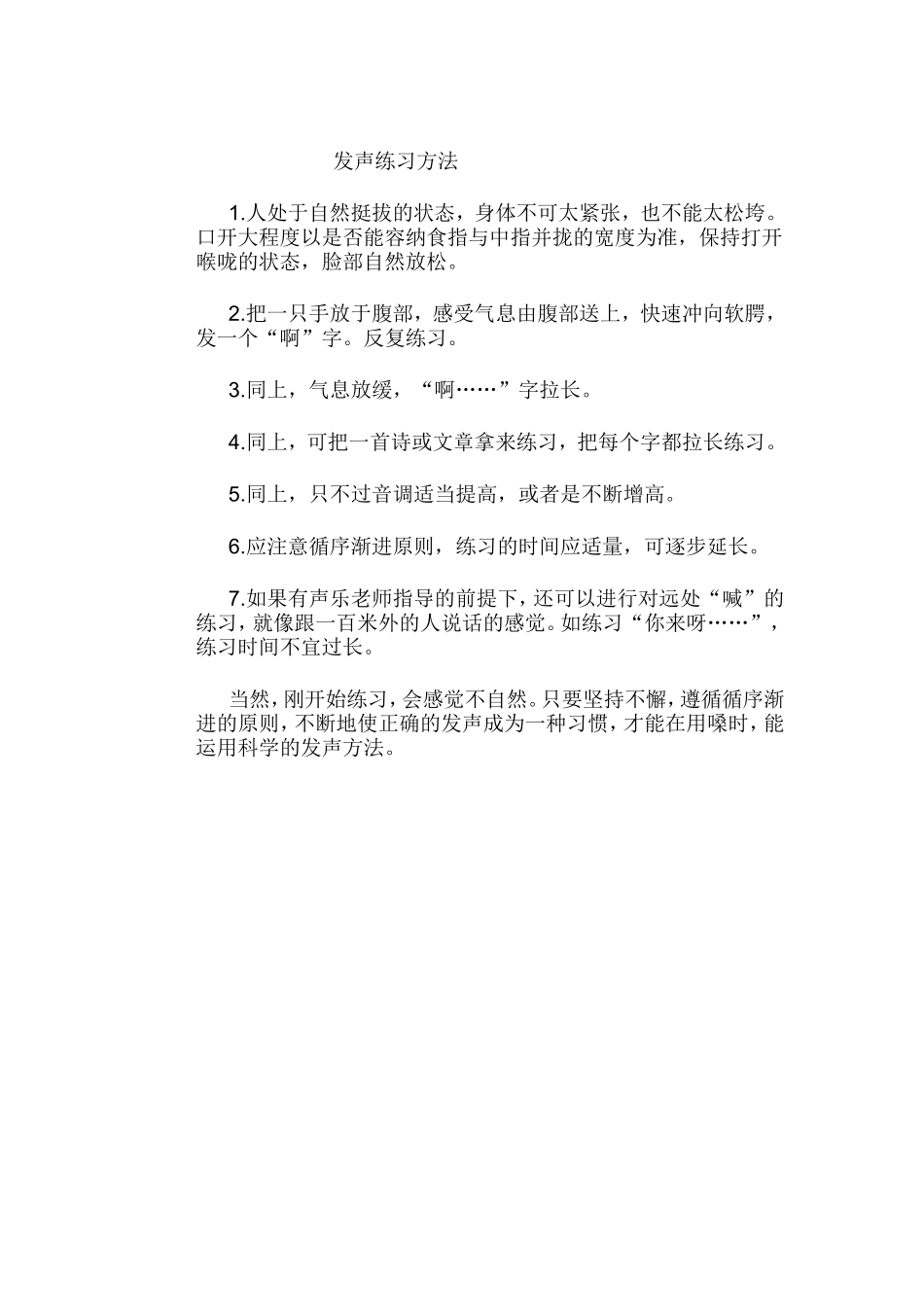 发声练习方法

1.人处于自然挺拔的状态，身体不可太紧张，也不能太松垮。口开大程度以是否能容纳食指与中指并拢的宽度为准，保持打开喉咙的状态，脸部自然放松。

2.把一只手放于腹部，感受气息由腹部送上，快速冲向软腭，发一个“啊”字。反复练习。

3.同上，气息放缓，“啊……”字拉长。

4.同上，可把一首诗或文章拿来练习，把每个字都拉长练习。

5.同上，只不过音调适当提高，或者是不断增高。

6.应注意循序渐进原则，练习的时间应适量，可逐步延长。

7.如果有声乐老师指导的前提下，还可以进行对远处“喊”的练习，就像跟一百米外的人说话的感觉。如练习“你来呀……”，练习时间不宜过长。

当然，刚开始练习，会感觉不自然。只要坚持不懈，遵循循序渐进的原则，不断地使正确的发声成为一种习惯，才能在用嗓时，能运用科学的发声方法。